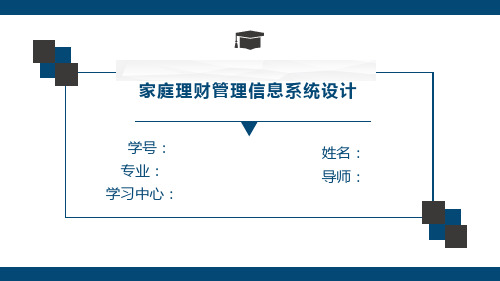 家庭理财管理信息系统设计

学号：

专业：

学习中心：

姓名：

导师：